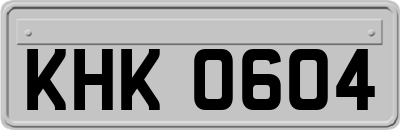 KHK 0604